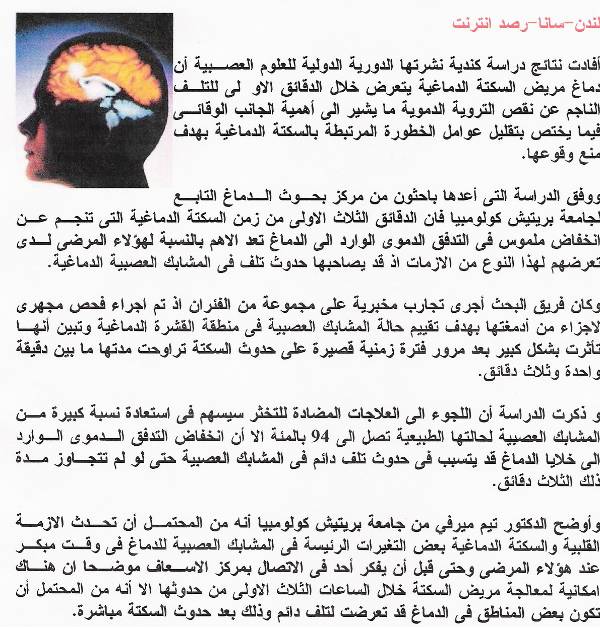 لندن-سانا-رصد انترنت

أفادت نتائج دراسة كندية نشرتها الدورية الدولية للعلوم العصبية أن دماغ مريض السكتة الدماغية يتعرض خلال الدقائق الاو لى للتلف الناجم عن نقص التروية الدموية ما يشير الى أهمية الجانب الوقائى فيما يختص بتقليل عوامل الخطورة المرتبطة بالسكتة الدماغية بهدف منع وقوعها.

ووفق الدراسة التى أعدها باحثون من مركز بحوث الدماغ التابع لجامعة بريتيش كولومبيا فان الدقائق الثلاث الاولى من زمن السكتة الدماغية التى تنجم عن انخفاض ملموس فى التدفق الدموى الوارد الى الدماغ تعد الاهم بالنسبة لهؤلاء المرضى لدى تعرضهم لهذا النوع من الازمات اذ قد يصاحبها حدوث تلف فى المشابك العصبية الدماغية.

وكان فريق البحث أجرى تجارب مخبرية على مجموعة من الفئران اذ تم اجراء فحص مجهرى لاجزاء من أدمغتها بهدف تقييم حالة المشابك العصبية فى منطقة القشرة الدماغية وتبين أنها تأثرت بشكل كبير بعد مرور فترة زمنية قصيرة على حدوث السكتة تراوحت مدتها ما بين دقيقة واحدة وثلاث دقائق.

و ذكرت الدراسة أن اللجوء الى العلاجات المضادة للتخثر سيسهم فى استعادة نسبة كبيرة من المشابك العصبية لحالتها الطبيعية تصل الى 94 بالمئة الا أن انخفاض التدفق الدموى الوارد الى خلايا الدماغ قد يتسبب فى حدوث تلف دائم فى المشابك العصبية حتى لو لم تتجاوز مدة ذلك الثلاث دقائق.

وأوضح الدكتور تيم ميرفي من جامعة بريتيش كولومبيا أنه من المحتمل أن تحدث الازمة القلبية والسكتة الدماغية بعض التغيرات الرئيسة فى المشابك العصبية للدماغ فى وقت مبكر عند هؤلاء المرضى وحتى قبل أن يفكر أحد فى الاتصال بمركز الاسعاف موضحا ان هناك امكانية لمعالجة مريض السكتة خلال الساعات الثلاث الاولى من حدوثها الا أنه من المحتمل أن تكون بعض المناطق فى الدماغ قد تعرضت لتلف دائم وذلك بعد حدوث السكتة مباشرة.